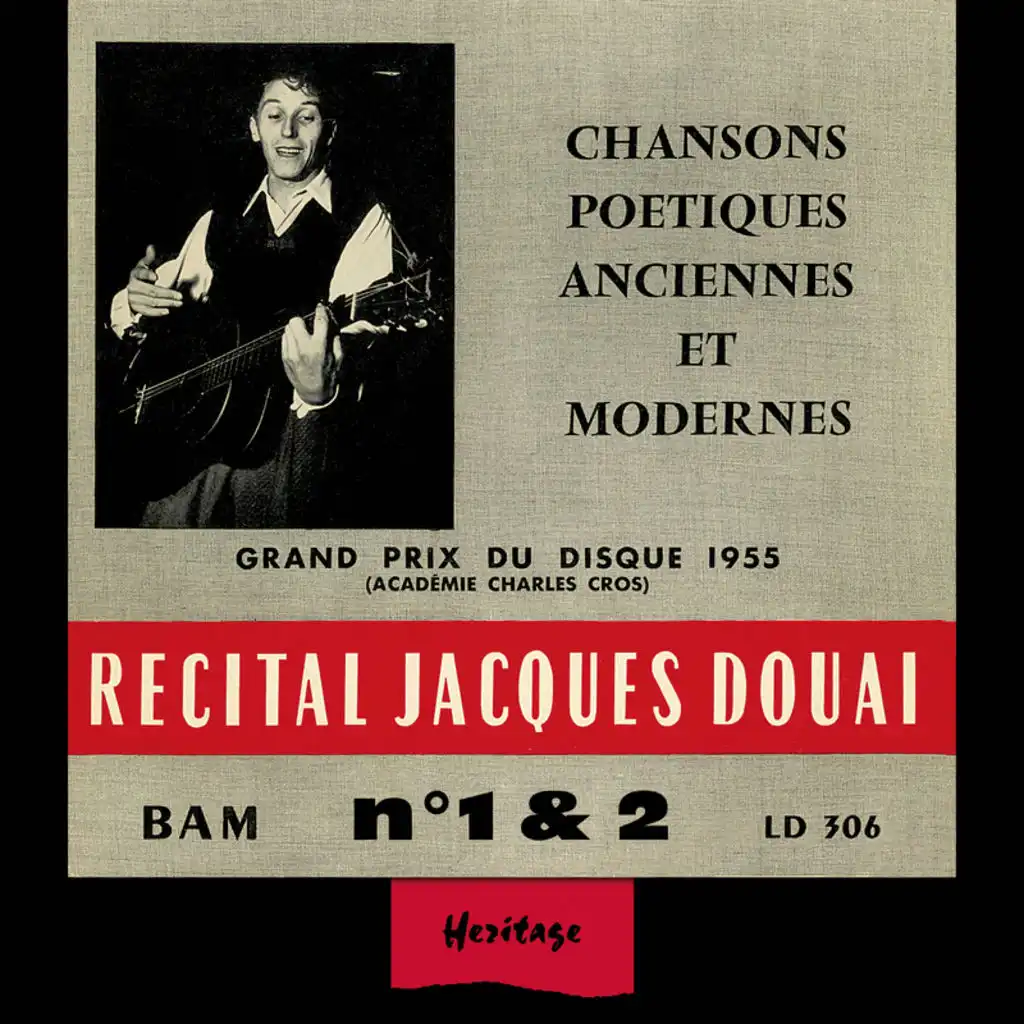 CHANSONS
POETIQUES
ANCIENNES
ET
MODERNES

GRAND PRIX DU DISQUE 1955
(ACADÉMIE CHARLES CROS)

RECITAL JACQUES DOUAI

BAM n°1 & 2 LD 306

Heritage